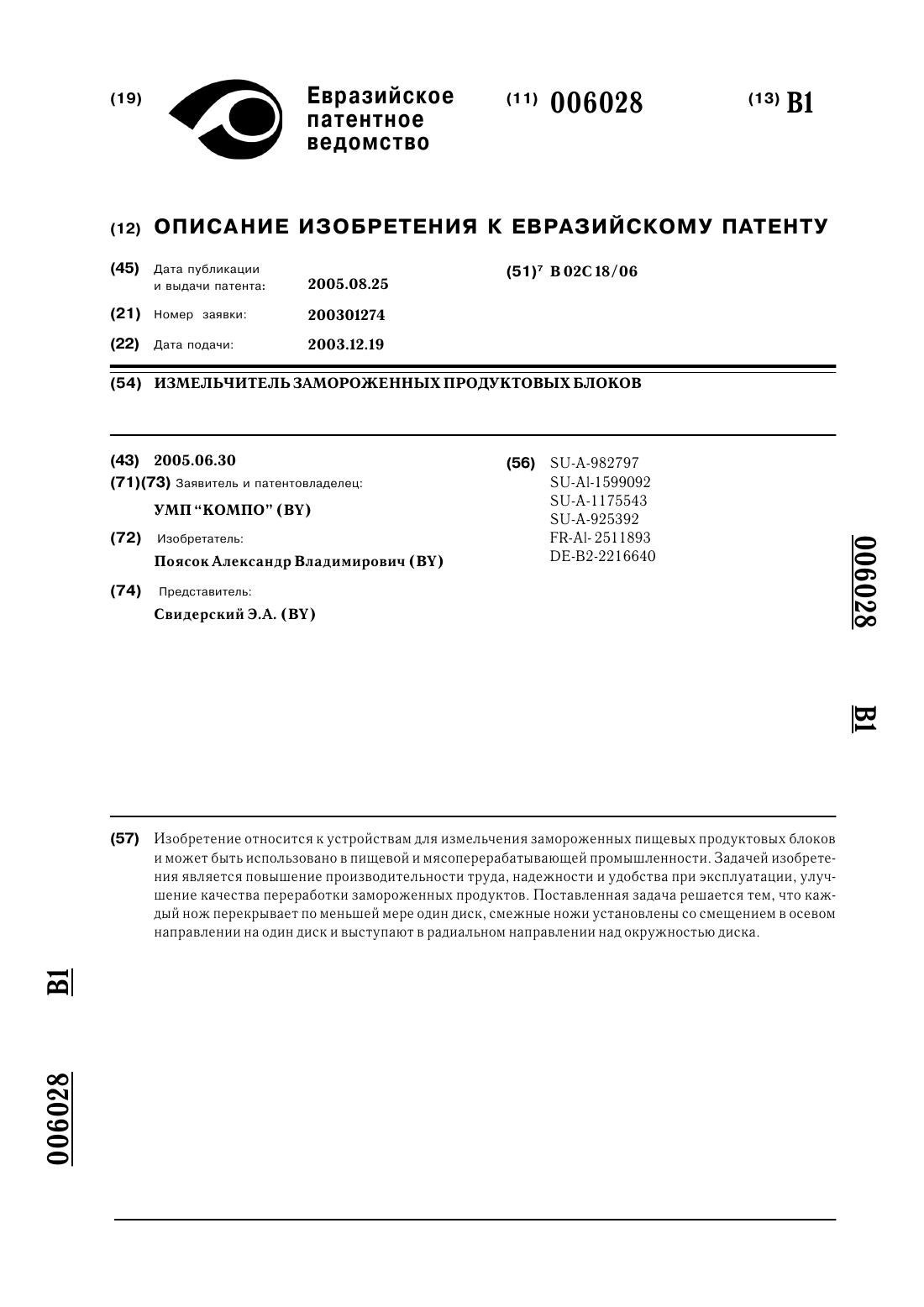 (19) Евразийское патентное ведомство

(11) 006028

(13) B1

(12) ОПИСАНИЕ ИЗОБРЕТЕНИЯ К ЕВРАЗИЙСКОМУ ПАТЕНТУ

(45) Дата публикации и выдачи патента: 2005.08.25

(21) Номер заявки: 200301274

(22) Дата подачи: 2003.12.19

(51)$^7$ B 02C 18/06

(54) ИЗМЕЛЬЧИТЕЛЬ ЗАМОРОЖЕННЫХ ПРОДУКТОВЫХ БЛОКОВ

(43) 2005.06.30

(71)(73) Заявитель и патентовладелец:

УМП "КОМПО" (BY)

(72) Изобретатель:

Поясок Александр Владимирович (BY)

(74) Представитель:

Свидерский Э.А. (BY)

(56) SU-A-982797
SU-Al-1599092
SU-A-1175543
SU-A-925392
FR-Al- 2511893
DE-B2-2216640

006028

B1

(57) Изобретение относится к устройствам для измельчения замороженных пищевых продуктовых блоков и может быть использовано в пищевой и мясоперерабатывающей промышленности. Задачей изобретения является повышение производительности труда, надежности и удобства при эксплуатации, улучшение качества переработки замороженных продуктов. Поставленная задача решается тем, что каждый нож перекрывает по меньшей мере один диск, смежные ножи установлены со смещением в осевом направлении на один диск и выступают в радиальном направлении над окружностью диска.

B1

006028